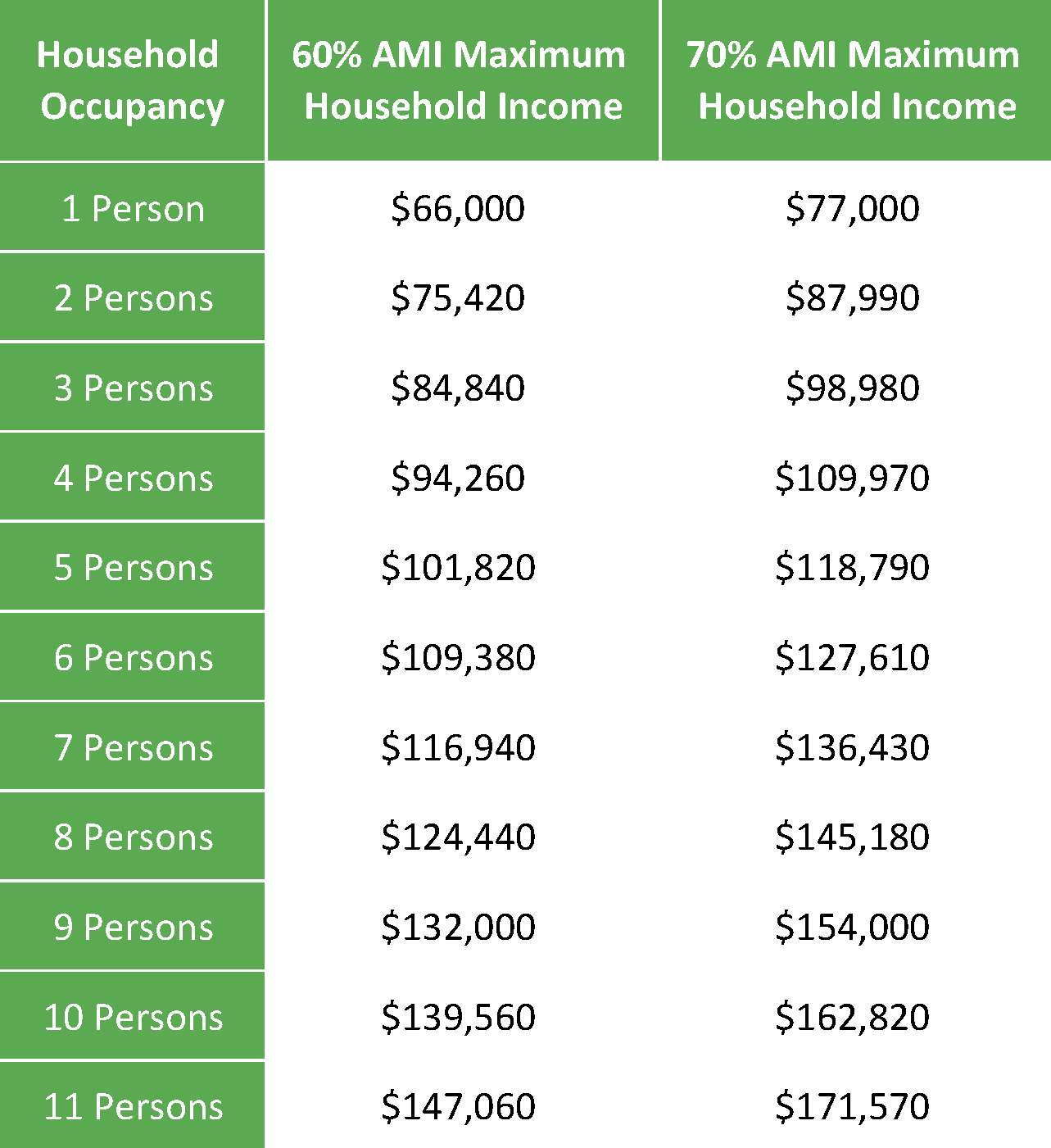 | Household Occupancy | 60% AMI Maximum Household Income | 70% AMI Maximum Household Income |
|---|---|---|
| 1 Person | \$66,000 | \$77,000 |
| 2 Persons | \$75,420 | \$87,990 |
| 3 Persons | \$84,840 | \$98,980 |
| 4 Persons | \$94,260 | \$109,970 |
| 5 Persons | \$101,820 | \$118,790 |
| 6 Persons | \$109,380 | \$127,610 |
| 7 Persons | \$116,940 | \$136,430 |
| 8 Persons | \$124,440 | \$145,180 |
| 9 Persons | \$132,000 | \$154,000 |
| 10 Persons | \$139,560 | \$162,820 |
| 11 Persons | \$147,060 | \$171,570 |